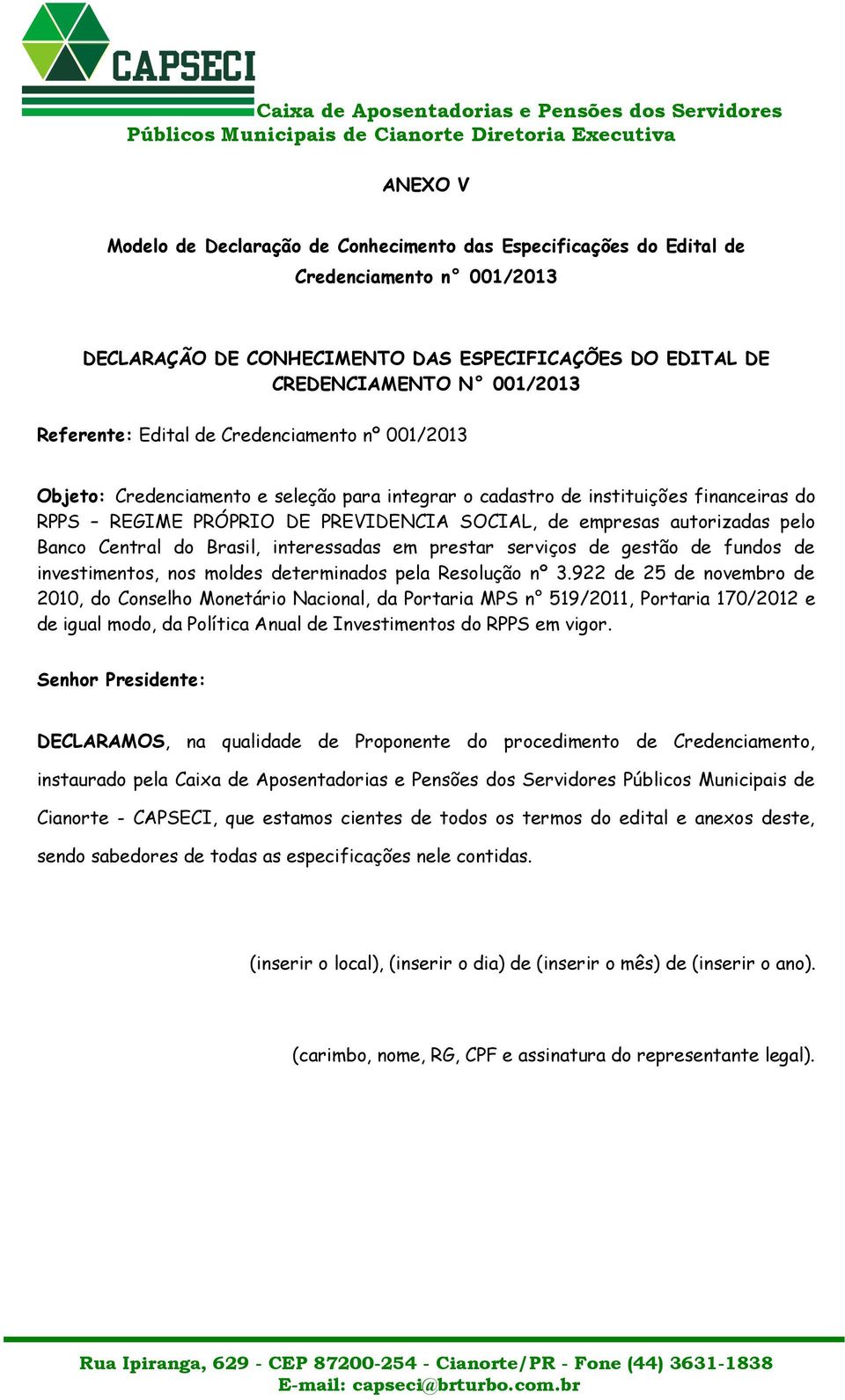 CAPSECI

Caixa de Aposentadorias e Pensões dos Servidores Públicos Municipais de Cianorte Diretoria Executiva

ANEXO V

Modelo de Declaração de Conhecimento das Especificações do Edital de Credenciamento n° 001/2013

DECLARAÇÃO DE CONHECIMENTO DAS ESPECIFICAÇÕES DO EDITAL DE CREDENCIAMENTO N° 001/2013

Referente: Edital de Credenciamento nº 001/2013

Objeto: Credenciamento e seleção para integrar o cadastro de instituições financeiras do RPPS – REGIME PRÓPRIO DE PREVIDENCIA SOCIAL, de empresas autorizadas pelo Banco Central do Brasil, interessadas em prestar serviços de gestão de fundos de investimentos, nos moldes determinados pela Resolução nº 3.922 de 25 de novembro de 2010, do Conselho Monetário Nacional, da Portaria MPS n° 519/2011, Portaria 170/2012 e de igual modo, da Política Anual de Investimentos do RPPS em vigor.

Senhor Presidente:

DECLARAMOS, na qualidade de Proponente do procedimento de Credenciamento, instaurado pela Caixa de Aposentadorias e Pensões dos Servidores Públicos Municipais de Cianorte - CAPSECI, que estamos cientes de todos os termos do edital e anexos deste, sendo sabedores de todas as especificações nele contidas.

(inserir o local), (inserir o dia) de (inserir o mês) de (inserir o ano).

(carimbo, nome, RG, CPF e assinatura do representante legal).

Rua Ipiranga, 629 - CEP 87200-254 - Cianorte/PR - Fone (44) 3631-1838
E-mail: capseci@brturbo.com.br